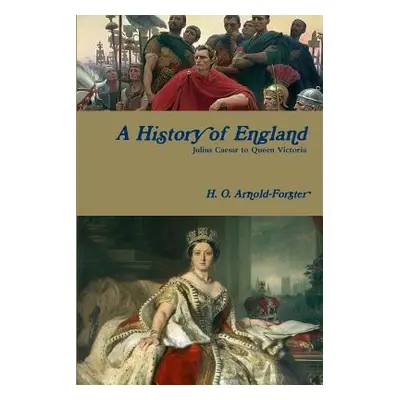 A History of England
Julius Caesar to Queen Victoria

H. O. Arnold-Forster